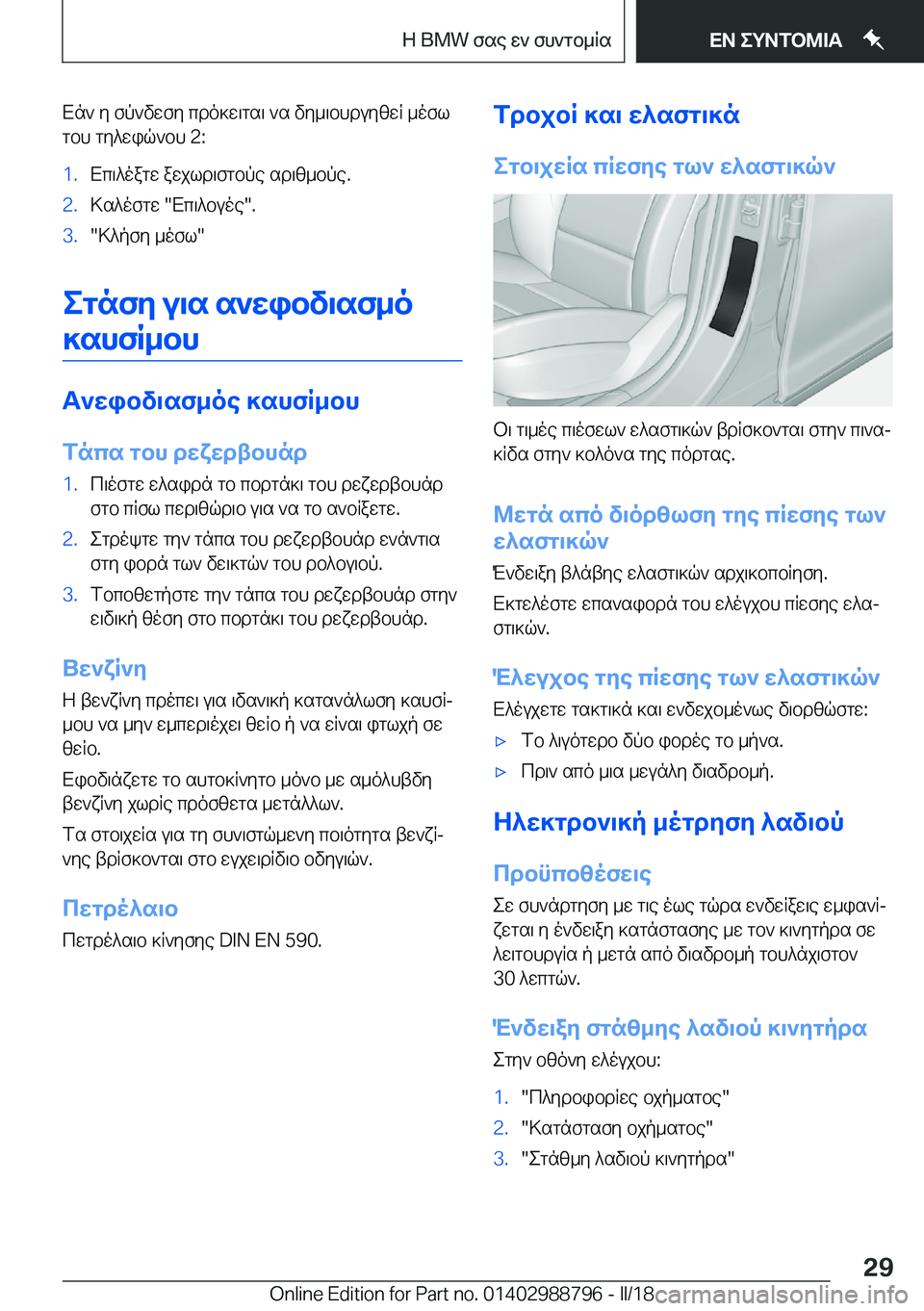 Η BMW σας εν συντομία

ΕΝ ΣΥΝΤΟΜΙΑ

Εάν η σύνδεση πρόκειται να δημιουργηθεί μέσω του τηλεφώνου 2:

1. Επιλέξτε ξεχωριστούς αριθμούς.
2. Καλέστε "Επιλογές".
3. "Κλήση μέσω"

Στάση για ανεφοδιασμό καυσίμου

Ανεφοδιασμός καυσίμου

Τάπα του ρεζερβουάρ

1. Πιέστε ελαφρά το πορτάκι του ρεζερβουάρ στο πίσω περιθώριο για να το ανοίξετε.
2. Στρέψτε την τάπα του ρεζερβουάρ ενάντια στη φορά των δεικτών του ρολογιού.
3. Τοποθετήστε την τάπα του ρεζερβουάρ στην ειδική θέση στο πορτάκι του ρεζερβουάρ.

Βενζίνη

Η βενζίνη πρέπει για ιδανική κατανάλωση καυσίμου να μην εμπεριέχει θείο ή να είναι φτωχή σε θείο.

Εφοδιάζετε το αυτοκίνητο μόνο με αμόλυβδη βενζίνη χωρίς πρόσθετα μετάλλων.

Τα στοιχεία για τη συνιστώμενη ποιότητα βενζίνης βρίσκονται στο εγχειρίδιο οδηγιών.

Πετρέλαιο

Πετρέλαιο κίνησης DIN EN 590.

Τροχοί και ελαστικά

Στοιχεία πίεσης των ελαστικών

Οι τιμές πιέσεων ελαστικών βρίσκονται στην πινακίδα στην κολόνα της πόρτας.

Μετά από διόρθωση της πίεσης των ελαστικών

Ένδειξη βλάβης ελαστικών αρχικοποίηση.

Εκτελέστε επαναφορά του ελέγχου πίεσης ελαστικών.

Έλεγχος της πίεσης των ελαστικών

Ελέγχετε τακτικά και ενδεχομένως διορθώστε:

▷ Το λιγότερο δύο φορές το μήνα.
▷ Πριν από μια μεγάλη διαδρομή.

Ηλεκτρονική μέτρηση λαδιού

Προϋποθέσεις

Σε συνάρτηση με τις έως τώρα ενδείξεις εμφανίζεται η ένδειξη κατάστασης με τον κινητήρα σε λειτουργία ή μετά από διαδρομή τουλάχιστον 30 λεπτών.

Ένδειξη στάθμης λαδιού κινητήρα

Στην οθόνη ελέγχου:

1. "Πληροφορίες οχήματος"
2. "Κατάσταση οχήματος"
3. "Στάθμη λαδιού κινητήρα"

29

Online Edition for Part no. 01402988796 - II/18 carmanualsonline.info